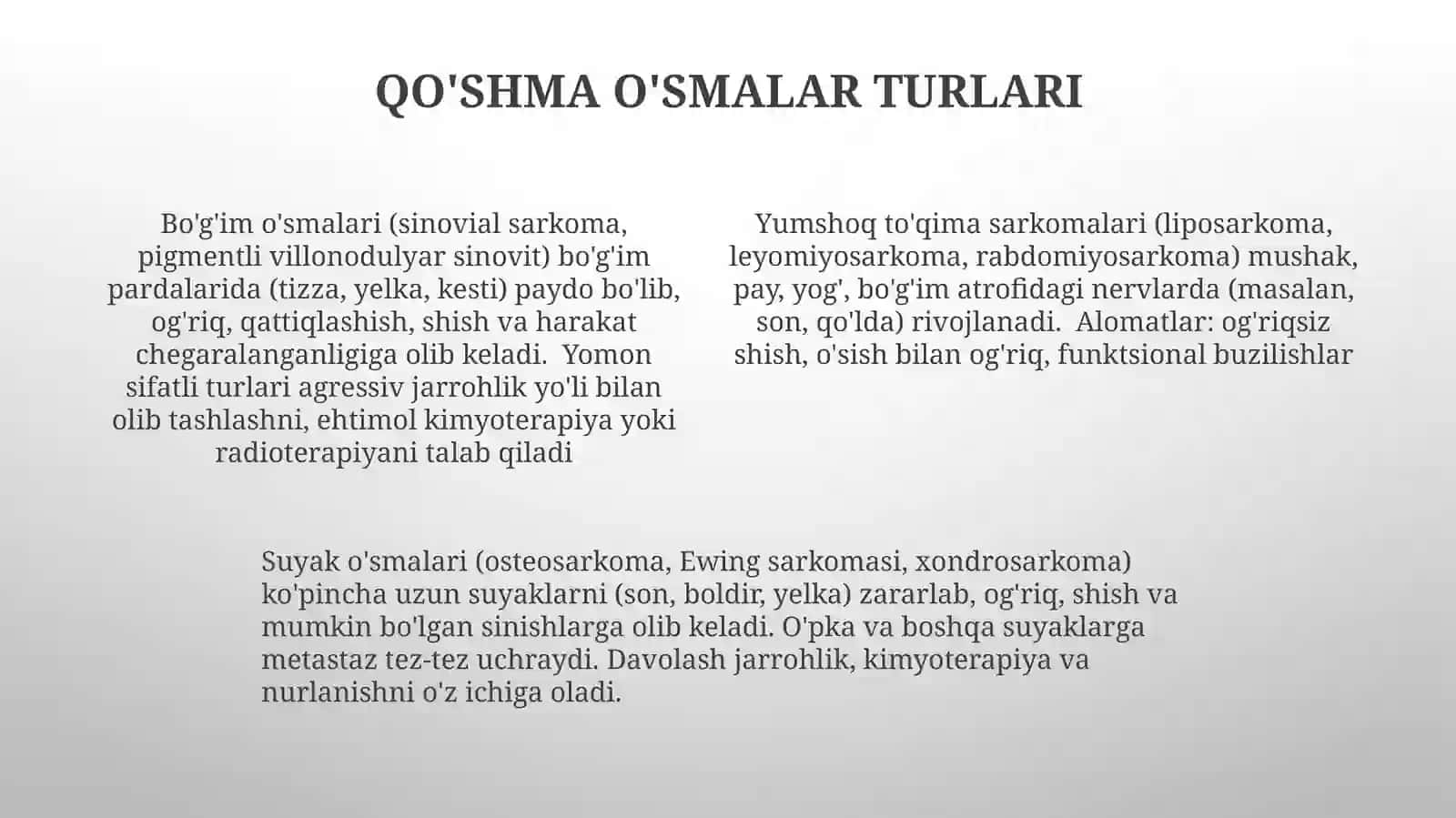 QO'SHMA O'SMALAR TURLARI

Bo'g'im o'smalari (sinovial sarkoma, pigmentli villonodulyar sinovit) bo'g'im pardalarida (tizza, yelka, kesti) paydo bo'lib, og'riq, qattiqlashish, shish va harakat chegaralanganligiga olib keladi. Yomon sifatli turlari agressiv jarrohlik yo'li bilan olib tashlashni, ehtimol kimyoterapiya yoki radioterapiyani talab qiladi

Yumshoq to'qima sarkomalari (liposarkoma, leyomiyosarkoma, rabdomiyosarkoma) mushak, pay, yog', bo'g'im atrofidagi nervlarda (masalan, son, qo'lda) rivojlanadi. Alomatlar: og'riqsiz shish, o'sish bilan og'riq, funktsional buzilishlar

Suyak o'smalari (osteosarkoma, Ewing sarkomasi, xondrosarkoma) ko'pincha uzun suyaklarni (son, boldir, yelka) zararlab, og'riq, shish va mumkin bo'lgan sinishlarga olib keladi. O'pka va boshqa suyaklarga metastaz tez-tez uchraydi. Davolash jarrohlik, kimyoterapiya va nurlanishni o'z ichiga oladi.